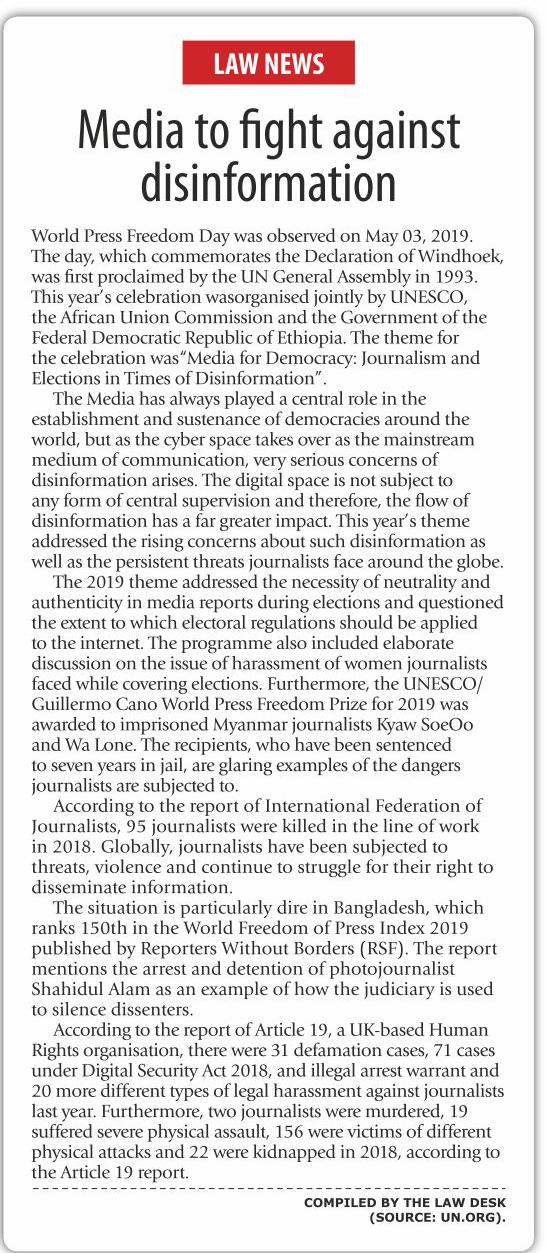 LAW NEWS

Media to fight against disinformation

World Press Freedom Day was observed on May 03, 2019. The day, which commemorates the Declaration of Windhoek, was first proclaimed by the UN General Assembly in 1993. This year's celebration wasorganised jointly by UNESCO, the African Union Commission and the Government of the Federal Democratic Republic of Ethiopia. The theme for the celebration was"Media for Democracy: Journalism and Elections in Times of Disinformation".

The Media has always played a central role in the establishment and sustenance of democracies around the world, but as the cyber space takes over as the mainstream medium of communication, very serious concerns of disinformation arises. The digital space is not subject to any form of central supervision and therefore, the flow of disinformation has a far greater impact. This year's theme addressed the rising concerns about such disinformation as well as the persistent threats journalists face around the globe.

The 2019 theme addressed the necessity of neutrality and authenticity in media reports during elections and questioned the extent to which electoral regulations should be applied to the internet. The programme also included elaborate discussion on the issue of harassment of women journalists faced while covering elections. Furthermore, the UNESCO/ Guillermo Cano World Press Freedom Prize for 2019 was awarded to imprisoned Myanmar journalists Kyaw SoeOo and Wa Lone. The recipients, who have been sentenced to seven years in jail, are glaring examples of the dangers journalists are subjected to.

According to the report of International Federation of Journalists, 95 journalists were killed in the line of work in 2018. Globally, journalists have been subjected to threats, violence and continue to struggle for their right to disseminate information.

The situation is particularly dire in Bangladesh, which ranks 150th in the World Freedom of Press Index 2019 published by Reporters Without Borders (RSF). The report mentions the arrest and detention of photojournalist Shahidul Alam as an example of how the judiciary is used to silence dissenters.

According to the report of Article 19, a UK-based Human Rights organisation, there were 31 defamation cases, 71 cases under Digital Security Act 2018, and illegal arrest warrant and 20 more different types of legal harassment against journalists last year. Furthermore, two journalists were murdered, 19 suffered severe physical assault, 156 were victims of different physical attacks and 22 were kidnapped in 2018, according to the Article 19 report.

COMPILED BY THE LAW DESK (SOURCE: UN.ORG).